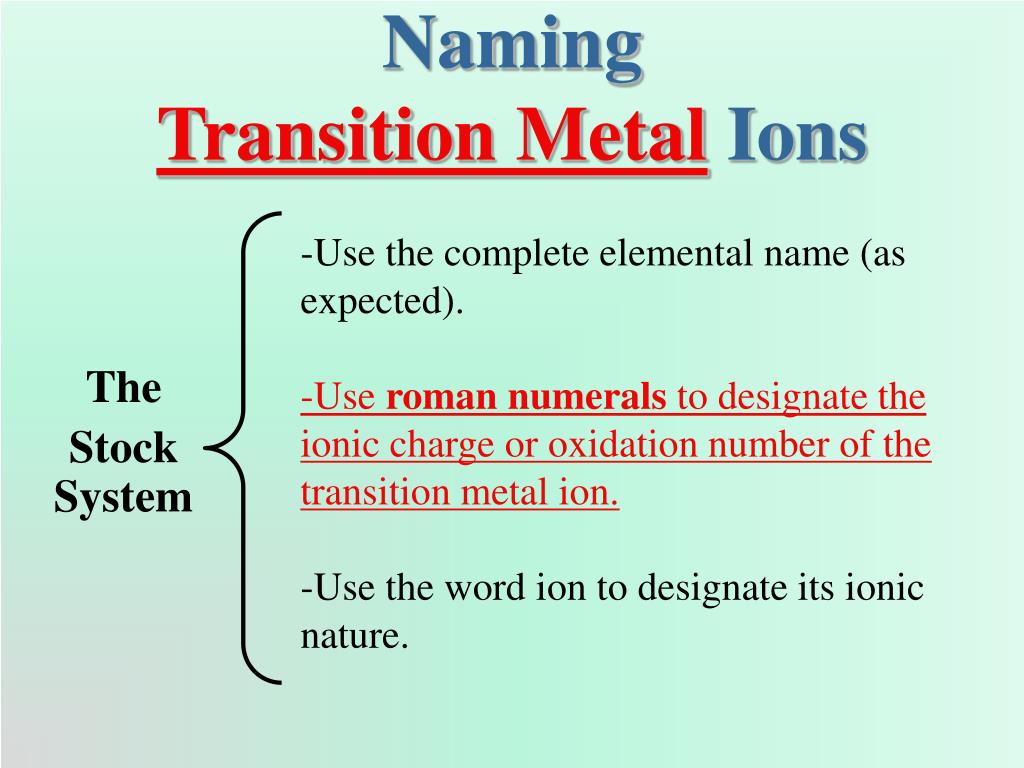 Naming
Transition Metal Ions

The Stock System

-Use the complete elemental name (as expected).

-Use roman numerals to designate the ionic charge or oxidation number of the transition metal ion.

-Use the word ion to designate its ionic nature.